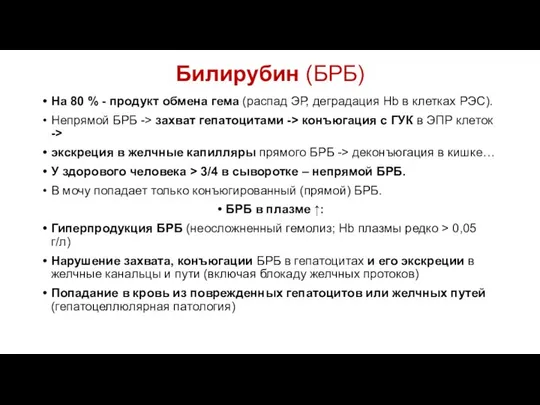 Билирубин (БРБ)

• На 80 % - продукт обмена гема (распад ЭР, деградация Hb в клетках РЭС).

• Непрямой БРБ -> захват гепатоцитами -> конъюгация с ГУК в ЭПР клеток ->

• экскреция в желчные капилляры прямого БРБ -> деконъюгация в кишке…

• У здорового человека > 3/4 в сыворотке – непрямой БРБ.

• В мочу попадает только конъюгированный (прямой) БРБ.

• БРБ в плазме ↑:

• Гиперпродукция БРБ (неосложненный гемолиз; Hb плазмы редко > 0,05 г/л)

• Нарушение захвата, конъюгации БРБ в гепатоцитах и его экскреции в желчные канальцы и пути (включая блокаду желчных протоков)

• Попадание в кровь из поврежденных гепатоцитов или желчных путей (гепатоцеллюлярная патология)